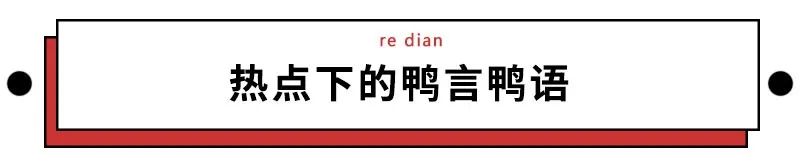 re dian

热点下的鸭言鸭语